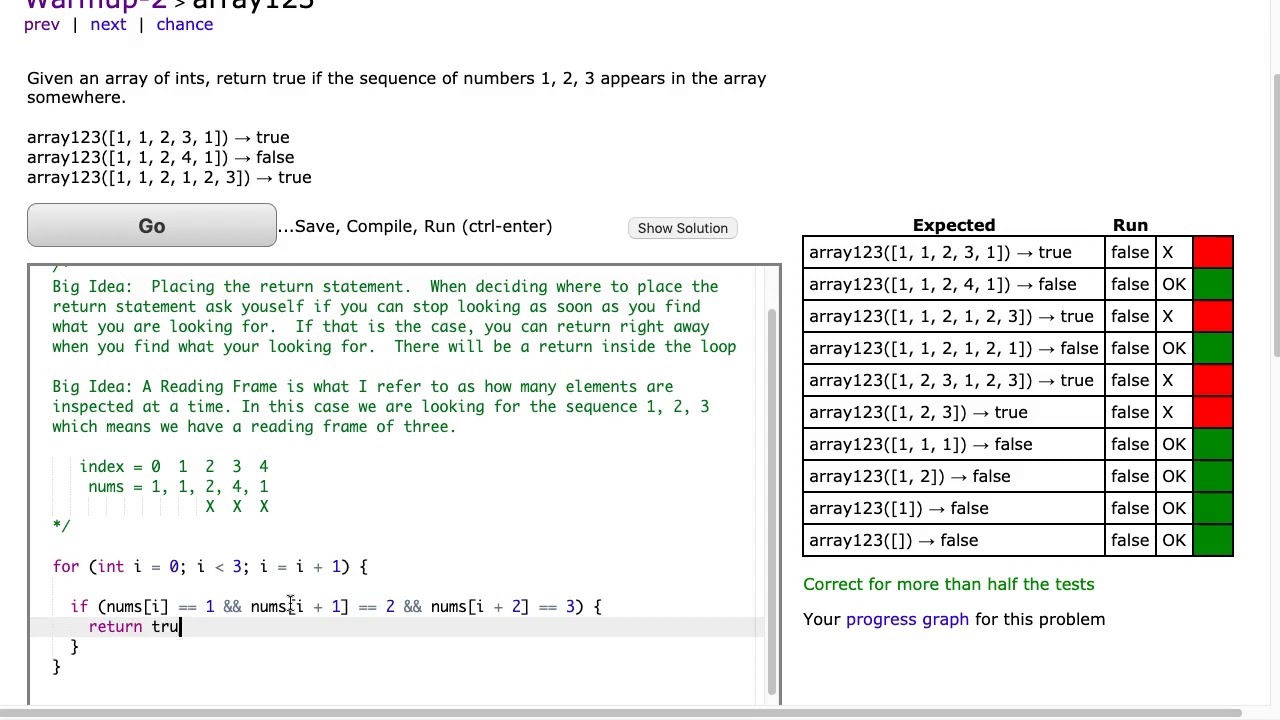 Warmup-2 > array123
prev | next | chance

Given an array of ints, return true if the sequence of numbers 1, 2, 3 appears in the array somewhere.

array123([1, 1, 2, 3, 1]) → true
array123([1, 1, 2, 4, 1]) → false
array123([1, 1, 2, 1, 2, 3]) → true

Go ...Save, Compile, Run (ctrl-enter) Show Solution

Big Idea: Placing the return statement. When deciding where to place the return statement ask youself if you can stop looking as soon as you find what you are looking for. If that is the case, you can return right away when you find what your looking for. There will be a return inside the loop

Big Idea: A Reading Frame is what I refer to as how many elements are inspected at a time. In this case we are looking for the sequence 1, 2, 3 which means we have a reading frame of three.

index = 0 1 2 3 4
nums = 1, 1, 2, 4, 1
X X X
*/

for (int i = 0; i < 3; i = i + 1) {

if (nums[i] == 1 && nums[i + 1] == 2 && nums[i + 2] == 3) {
return tru
}
}

| Expected | Run | | |
|---|---|---|---|
| array123([1, 1, 2, 3, 1]) → true | false | X | |
| array123([1, 1, 2, 4, 1]) → false | false | OK | |
| array123([1, 1, 2, 1, 2, 3]) → true | false | X | |
| array123([1, 1, 2, 1, 2, 1]) → false | false | OK | |
| array123([1, 2, 3, 1, 2, 3]) → true | false | X | |
| array123([1, 2, 3]) → true | false | X | |
| array123([1, 1, 1]) → false | false | OK | |
| array123([1, 2]) → false | false | OK | |
| array123([1]) → false | false | OK | |
| array123([]) → false | false | OK | |

Correct for more than half the tests

Your progress graph for this problem